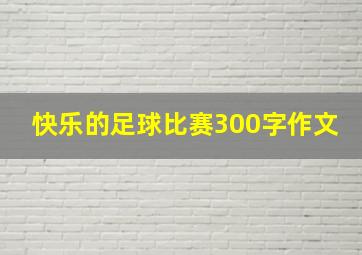 快乐的足球比赛300字作文